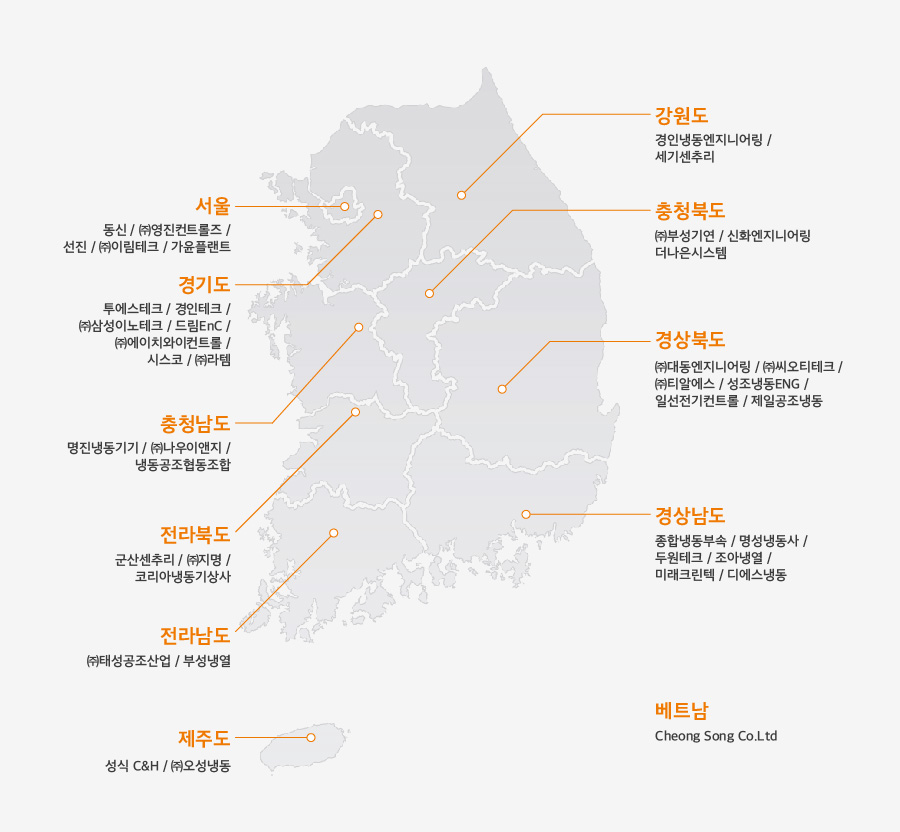 서울
동신 / ㈜영진컨트롤즈 /
선진 / ㈜이림테크 / 가윤플랜트

경기도
투에스테크 / 경인테크 /
㈜삼성이노테크 / 드림EnC /
㈜에이치와이컨트롤 /
시스코 / ㈜라템

충청남도
명진냉동기기 / ㈜나우이앤지 /
냉동공조협동조합

전라북도
군산센추리 / ㈜지명 /
코리아냉동기상사

전라남도
㈜태성공조산업 / 부성냉열

제주도
성식 C&H / ㈜오성냉동

강원도
경인냉동엔지니어링 /
세기센추리

충청북도
㈜부성기연 / 신화엔지니어링
더나은시스템

경상북도
㈜대동엔지니어링 / ㈜씨오티테크 /
㈜티알에스 / 성조냉동ENG /
일선전기컨트롤 / 제일공조냉동

경상남도
종합냉동부속 / 명성냉동사 /
두원테크 / 조아냉열 /
미래크린텍 / 디에스냉동

베트남
Cheong Song Co.Ltd